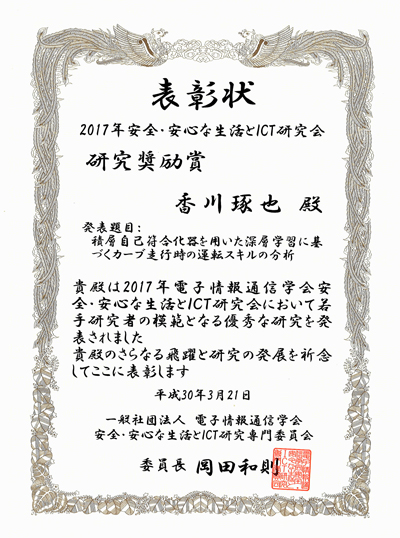 表彰状

2017年安全・安心な生活とICT研究会

研究奨励賞

香川琢也 殿

発表題目:
積層自己符合化器を用いた深層学習に基づくカーブ走行時の運転スキルの分析

貴殿は2017年電子情報通信学会安全・安心な生活とICT研究会において若手研究者の模範となる優秀な研究を発表されました
貴殿のさらなる飛躍と研究の発展を祈念してここに表彰します

平成30年3月21日

一般社団法人 電子情報通信学会
安全・安心な生活とICT研究専門委員会

委員長 岡田和則